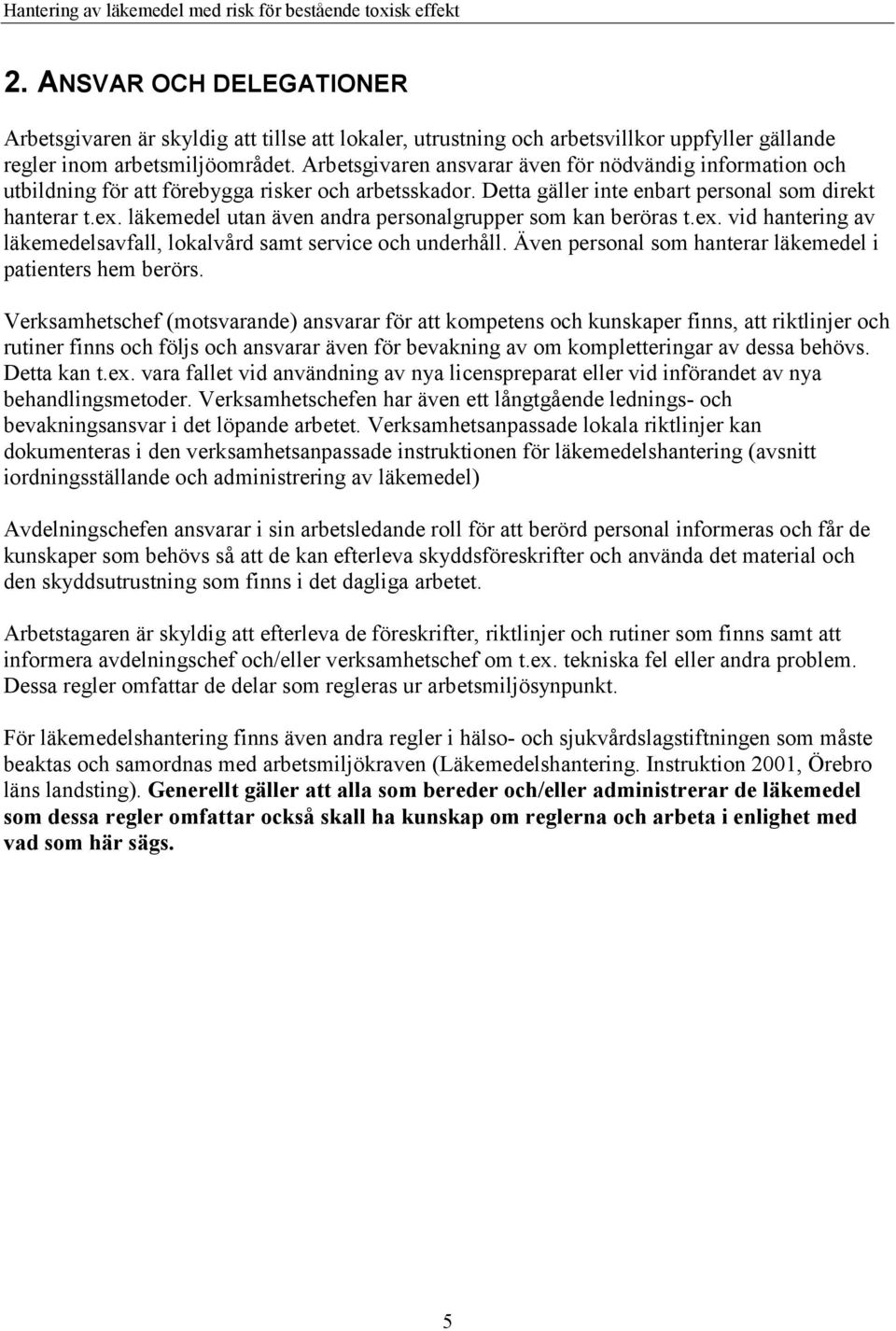 Hantering av läkemedel med risk för bestående toxisk effekt

2. ANSVAR OCH DELEGATIONER

Arbetsgivaren är skyldig att tillse att lokaler, utrustning och arbetsvillkor uppfyller gällande regler inom arbetsmiljöområdet. Arbetsgivaren ansvarar även för nödvändig information och utbildning för att förebygga risker och arbetsskador. Detta gäller inte enbart personal som direkt hanterar t.ex. läkemedel utan även andra personalgrupper som kan beröras t.ex. vid hantering av läkemedelsavfall, lokalvård samt service och underhåll. Även personal som hanterar läkemedel i patienters hem berörs.

Verksamhetschef (motsvarande) ansvarar för att kompetens och kunskaper finns, att riktlinjer och rutiner finns och följs och ansvarar även för bevakning av om kompletteringar av dessa behövs. Detta kan t.ex. vara fallet vid användning av nya licenspreparat eller vid införandet av nya behandlingsmetoder. Verksamhetschefen har även ett långtgående lednings- och bevakningsansvar i det löpande arbetet. Verksamhetsanpassade lokala riktlinjer kan dokumenteras i den verksamhetsanpassade instruktionen för läkemedelshantering (avsnitt iordningsställande och administrering av läkemedel)

Avdelningschefen ansvarar i sin arbetsledande roll för att berörd personal informeras och får de kunskaper som behövs så att de kan efterleva skyddsföreskrifter och använda det material och den skyddsutrustning som finns i det dagliga arbetet.

Arbetstagaren är skyldig att efterleva de föreskrifter, riktlinjer och rutiner som finns samt att informera avdelningschef och/eller verksamhetschef om t.ex. tekniska fel eller andra problem. Dessa regler omfattar de delar som regleras ur arbetsmiljösynpunkt.

För läkemedelshantering finns även andra regler i hälso- och sjukvårdslagstiftningen som måste beaktas och samordnas med arbetsmiljökraven (Läkemedelshantering. Instruktion 2001, Örebro läns landsting). Generellt gäller att alla som bereder och/eller administrerar de läkemedel som dessa regler omfattar också skall ha kunskap om reglerna och arbeta i enlighet med vad som här sägs.

5